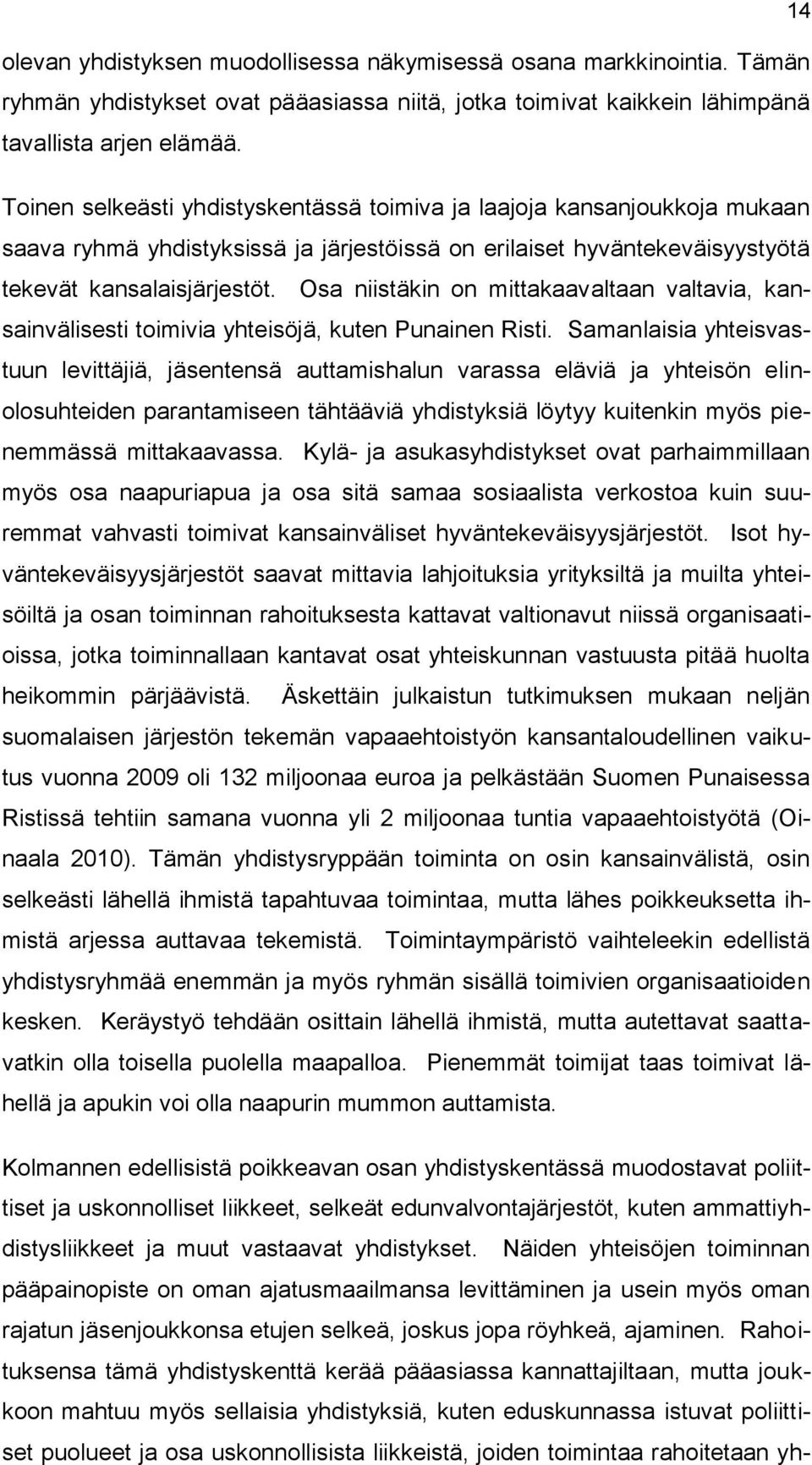 14

olevan yhdistyksen muodollisessa näkymisessä osana markkinointia. Tämän ryhmän yhdistykset ovat pääasiassa niitä, jotka toimivat kaikkein lähimpänä tavallista arjen elämää.

Toinen selkeästi yhdistyskentässä toimiva ja laajoja kansanjoukkoja mukaan saava ryhmä yhdistyksissä ja järjestöissä on erilaiset hyväntekeväisyystyötä tekevät kansalaisjärjestöt. Osa niistäkin on mittakaavaltaan valtavia, kansainvälisesti toimivia yhteisöjä, kuten Punainen Risti. Samanlaisia yhteisvastuun levittäjiä, jäsentensä auttamishalun varassa eläviä ja yhteisön elinolosuhteiden parantamiseen tähtääviä yhdistyksiä löytyy kuitenkin myös pienemmässä mittakaavassa. Kylä- ja asukasyhdistykset ovat parhaimmillaan myös osa naapuriapua ja osa sitä samaa sosiaalista verkostoa kuin suuremmat vahvasti toimivat kansainväliset hyväntekeväisyysjärjestöt. Isot hyväntekeväisyysjärjestöt saavat mittavia lahjoituksia yrityksiltä ja muilta yhteisöiltä ja osan toiminnan rahoituksesta kattavat valtionavut niissä organisaatioissa, jotka toiminnallaan kantavat osat yhteiskunnan vastuusta pitää huolta heikommin pärjäävistä. Äskettäin julkaistun tutkimuksen mukaan neljän suomalaisen järjestön tekemän vapaaehtoistyön kansantaloudellinen vaikutus vuonna 2009 oli 132 miljoonaa euroa ja pelkästään Suomen Punaisessa Ristissä tehtiin samana vuonna yli 2 miljoonaa tuntia vapaaehtoistyötä (Oinaala 2010). Tämän yhdistysryppään toiminta on osin kansainvälistä, osin selkeästi lähellä ihmistä tapahtuvaa toimintaa, mutta lähes poikkeuksetta ihmistä arjessa auttavaa tekemistä. Toimintaympäristö vaihteleekin edellistä yhdistysryhmää enemmän ja myös ryhmän sisällä toimivien organisaatioiden kesken. Keräystyö tehdään osittain lähellä ihmistä, mutta autettavat saattavatkin olla toisella puolella maapalloa. Pienemmät toimijat taas toimivat lähellä ja apukin voi olla naapurin mummon auttamista.

Kolmannen edellisistä poikkeavan osan yhdistyskentässä muodostavat poliittiset ja uskonnolliset liikkeet, selkeät edunvalvontajärjestöt, kuten ammattiyhdistysliikkeet ja muut vastaavat yhdistykset. Näiden yhteisöjen toiminnan pääpainopiste on oman ajatusmaailmansa levittäminen ja usein myös oman rajatun jäsenjoukkonsa etujen selkeä, joskus jopa röyhkeä, ajaminen. Rahoituksensa tämä yhdistyskenttä kerää pääasiassa kannattajiltaan, mutta joukkoon mahtuu myös sellaisia yhdistyksiä, kuten eduskunnassa istuvat poliittiset puolueet ja osa uskonnollisista liikkeistä, joiden toimintaa rahoitetaan yh-